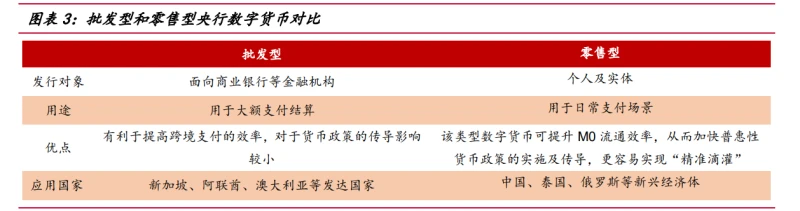 图表 3：批发型和零售型央行数字货币对比

|  | 批发型 | 零售型 |
|---|---|---|
| 发行对象 | 面向商业银行等金融机构 | 个人及实体 |
| 用途 | 用于大额支付结算 | 用于日常支付场景 |
| 优点 | 有利于提高跨境支付的效率，对于货币政策的传导影响较小 | 该类型数字货币可提升 M0 流通效率，从而加快普惠性货币政策的实施及传导，更容易实现“精准滴灌” |
| 应用国家 | 新加坡、阿联酋、澳大利亚等发达国家 | 中国、泰国、俄罗斯等新兴经济体 |